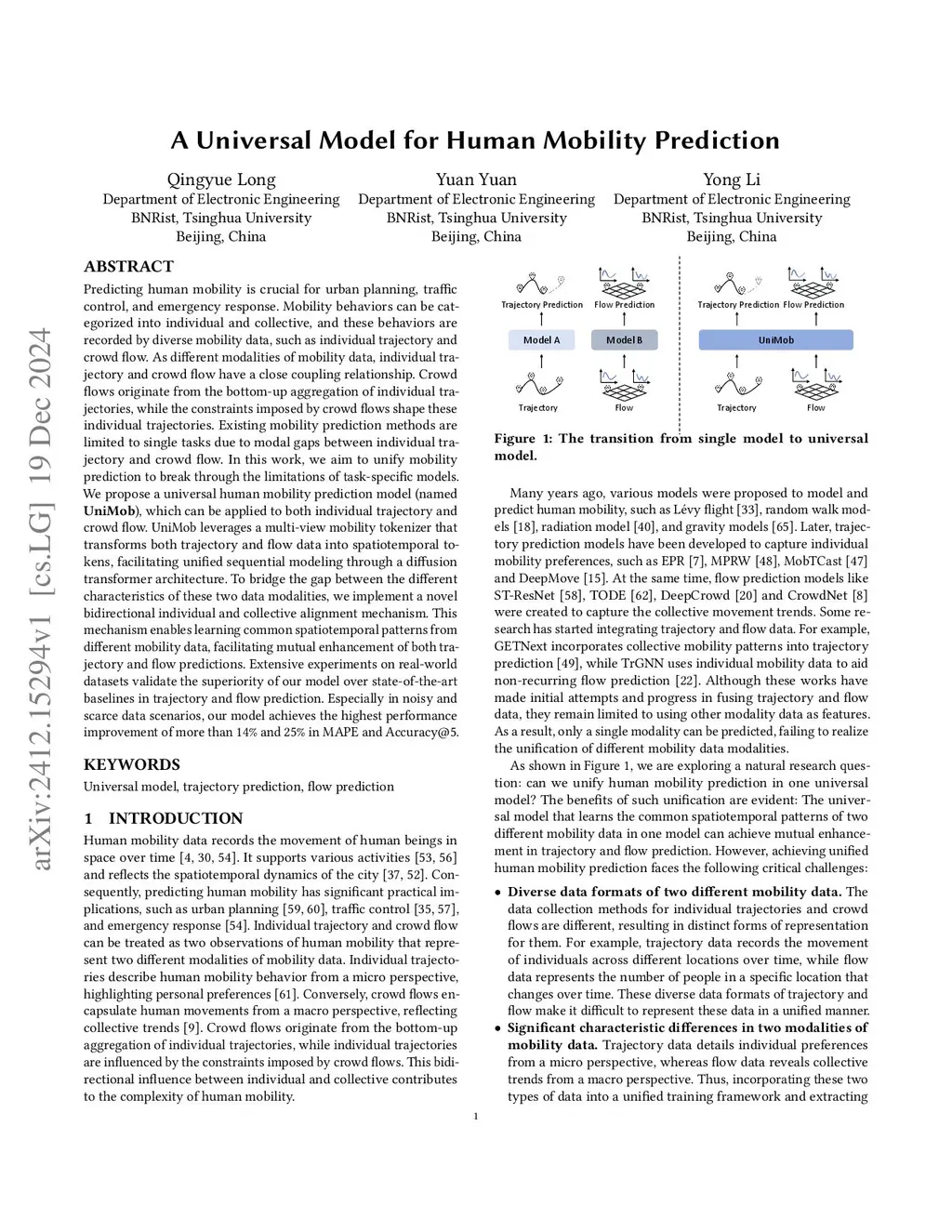 arXiv:2412.15294v1 [cs.LG] 19 Dec 2024

A Universal Model for Human Mobility Prediction

Qingyue Long
Department of Electronic Engineering
BNRist, Tsinghua University
Beijing, China

Yuan Yuan
Department of Electronic Engineering
BNRist, Tsinghua University
Beijing, China

Yong Li
Department of Electronic Engineering
BNRist, Tsinghua University
Beijing, China

ABSTRACT

Predicting human mobility is crucial for urban planning, traffic control, and emergency response. Mobility behaviors can be categorized into individual and collective, and these behaviors are recorded by diverse mobility data, such as individual trajectory and crowd flow. As different modalities of mobility data, individual trajectory and crowd flow have a close coupling relationship. Crowd flows originate from the bottom-up aggregation of individual trajectories, while the constraints imposed by crowd flows shape these individual trajectories. Existing mobility prediction methods are limited to single tasks due to modal gaps between individual trajectory and crowd flow. In this work, we aim to unify mobility prediction to break through the limitations of task-specific models. We propose a universal human mobility prediction model (named UniMob), which can be applied to both individual trajectory and crowd flow. UniMob leverages a multi-view mobility tokenizer that transforms both trajectory and flow data into spatiotemporal tokens, facilitating unified sequential modeling through a diffusion transformer architecture. To bridge the gap between the different characteristics of these two data modalities, we implement a novel bidirectional individual and collective alignment mechanism. This mechanism enables learning common spatiotemporal patterns from different mobility data, facilitating mutual enhancement of both trajectory and flow predictions. Extensive experiments on real-world datasets validate the superiority of our model over state-of-the-art baselines in trajectory and flow prediction. Especially in noisy and scarce data scenarios, our model achieves the highest performance improvement of more than 14% and 25% in MAPE and Accuracy@5.

KEYWORDS

Universal model, trajectory prediction, flow prediction

1 INTRODUCTION

Human mobility data records the movement of human beings in space over time [4, 30, 54]. It supports various activities [53, 56] and reflects the spatiotemporal dynamics of the city [37, 52]. Consequently, predicting human mobility has significant practical implications, such as urban planning [59, 60], traffic control [35, 57], and emergency response [54]. Individual trajectory and crowd flow can be treated as two observations of human mobility that represent two different modalities of mobility data. Individual trajectories describe human mobility behavior from a micro perspective, highlighting personal preferences [61]. Conversely, crowd flows encapsulate human movements from a macro perspective, reflecting collective trends [9]. Crowd flows originate from the bottom-up aggregation of individual trajectories, while individual trajectories are influenced by the constraints imposed by crowd flows. This bidirectional influence between individual and collective contributes to the complexity of human mobility.

Trajectory Prediction
Flow Prediction
Model A
Model B
Trajectory
Flow
Trajectory Prediction
Flow Prediction
UniMob
Trajectory
Flow

Figure 1: The transition from single model to universal model.

Many years ago, various models were proposed to model and predict human mobility, such as Lévy flight [33], random walk models [18], radiation model [40], and gravity models [65]. Later, trajectory prediction models have been developed to capture individual mobility preferences, such as EPR [7], MPRW [48], MobTCast [47] and DeepMove [15]. At the same time, flow prediction models like ST-ResNet [58], TODE [62], DeepCrowd [20] and CrowdNet [8] were created to capture the collective movement trends. Some research has started integrating trajectory and flow data. For example, GETNext incorporates collective mobility patterns into trajectory prediction [49], while TrGNN uses individual mobility data to aid non-recurring flow prediction [22]. Although these works have made initial attempts and progress in fusing trajectory and flow data, they remain limited to using other modality data as features. As a result, only a single modality can be predicted, failing to realize the unification of different mobility data modalities.

As shown in Figure 1, we are exploring a natural research question: can we unify human mobility prediction in one universal model? The benefits of such unification are evident: The universal model that learns the common spatiotemporal patterns of two different mobility data in one model can achieve mutual enhancement in trajectory and flow prediction. However, achieving unified human mobility prediction faces the following critical challenges:

• Diverse data formats of two different mobility data. The data collection methods for individual trajectories and crowd flows are different, resulting in distinct forms of representation for them. For example, trajectory data records the movement of individuals across different locations over time, while flow data represents the number of people in a specific location that changes over time. These diverse data formats of trajectory and flow make it difficult to represent these data in a unified manner.
• Significant characteristic differences in two modalities of mobility data. Trajectory data details individual preferences from a micro perspective, whereas flow data reveals collective trends from a macro perspective. Thus, incorporating these two types of data into a unified training framework and extracting

1